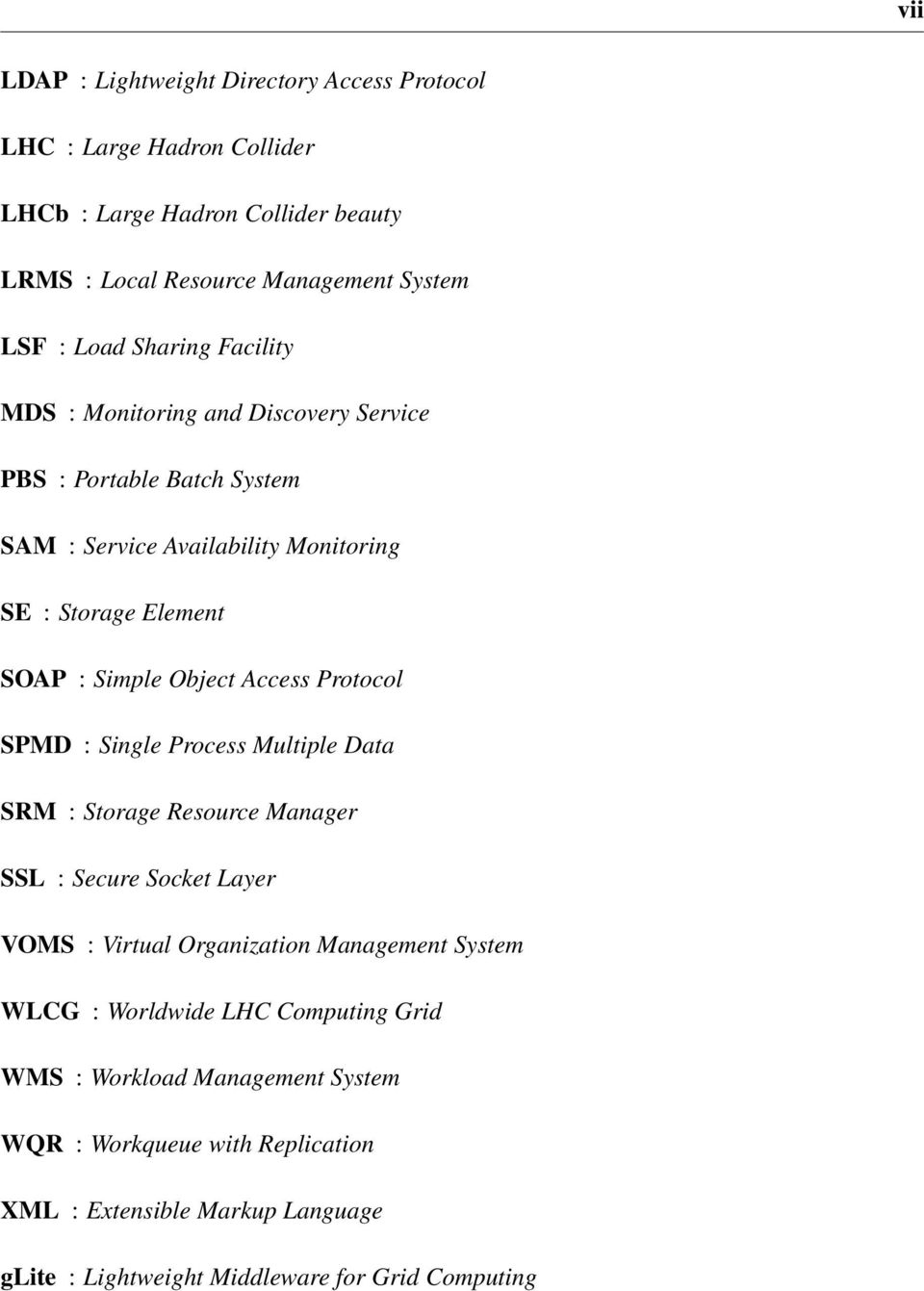 vii

LDAP : Lightweight Directory Access Protocol

LHC : Large Hadron Collider

LHCb : Large Hadron Collider beauty

LRMS : Local Resource Management System

LSF : Load Sharing Facility

MDS : Monitoring and Discovery Service

PBS : Portable Batch System

SAM : Service Availability Monitoring

SE : Storage Element

SOAP : Simple Object Access Protocol

SPMD : Single Process Multiple Data

SRM : Storage Resource Manager

SSL : Secure Socket Layer

VOMS : Virtual Organization Management System

WLCG : Worldwide LHC Computing Grid

WMS : Workload Management System

WQR : Workqueue with Replication

XML : Extensible Markup Language

gLite : Lightweight Middleware for Grid Computing